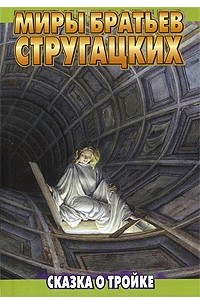 МИРЫ БРАТЬЕВ СТРУГАЦКИХ

СКАЗКА О ТРОЙКЕ